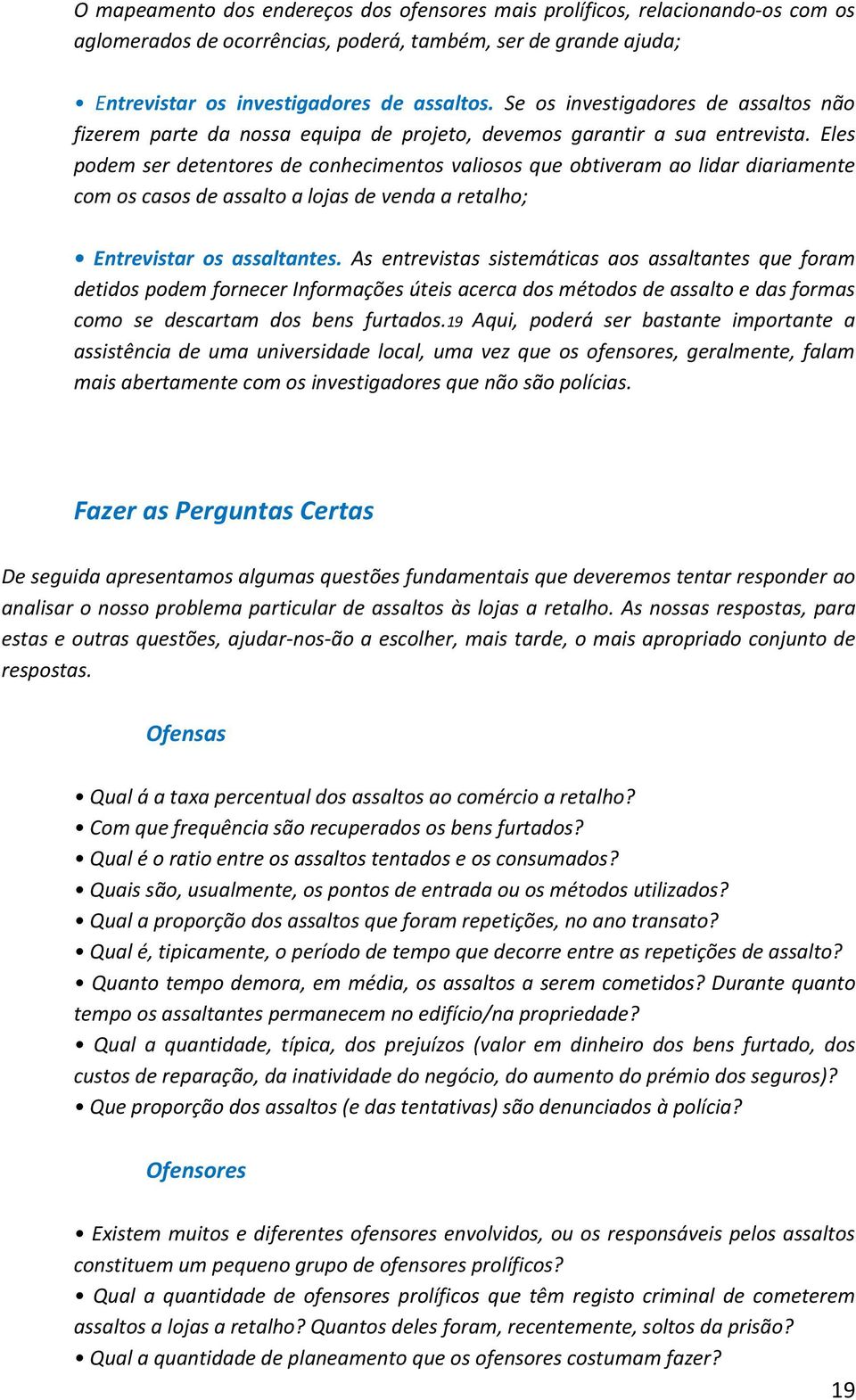 O mapeamento dos endereços dos ofensores mais prolíficos, relacionando-os com os aglomerados de ocorrências, poderá, também, ser de grande ajuda;

• Entrevistar os investigadores de assaltos. Se os investigadores de assaltos não fizerem parte da nossa equipa de projeto, devemos garantir a sua entrevista. Eles podem ser detentores de conhecimentos valiosos que obtiveram ao lidar diariamente com os casos de assalto a lojas de venda a retalho;

• Entrevistar os assaltantes. As entrevistas sistemáticas aos assaltantes que foram detidos podem fornecer Informações úteis acerca dos métodos de assalto e das formas como se descartam dos bens furtados.19 Aqui, poderá ser bastante importante a assistência de uma universidade local, uma vez que os ofensores, geralmente, falam mais abertamente com os investigadores que não são polícias.

Fazer as Perguntas Certas

De seguida apresentamos algumas questões fundamentais que deveremos tentar responder ao analisar o nosso problema particular de assaltos às lojas a retalho. As nossas respostas, para estas e outras questões, ajudar-nos-ão a escolher, mais tarde, o mais apropriado conjunto de respostas.

Ofensas

• Qual á a taxa percentual dos assaltos ao comércio a retalho?
• Com que frequência são recuperados os bens furtados?
• Qual é o ratio entre os assaltos tentados e os consumados?
• Quais são, usualmente, os pontos de entrada ou os métodos utilizados?
• Qual a proporção dos assaltos que foram repetições, no ano transato?
• Qual é, tipicamente, o período de tempo que decorre entre as repetições de assalto?
• Quanto tempo demora, em média, os assaltos a serem cometidos? Durante quanto tempo os assaltantes permanecem no edifício/na propriedade?
• Qual a quantidade, típica, dos prejuízos (valor em dinheiro dos bens furtado, dos custos de reparação, da inatividade do negócio, do aumento do prémio dos seguros)?
• Que proporção dos assaltos (e das tentativas) são denunciados à polícia?

Ofensores

• Existem muitos e diferentes ofensores envolvidos, ou os responsáveis pelos assaltos constituem um pequeno grupo de ofensores prolíficos?
• Qual a quantidade de ofensores prolíficos que têm registo criminal de cometerem assaltos a lojas a retalho? Quantos deles foram, recentemente, soltos da prisão?
• Qual a quantidade de planeamento que os ofensores costumam fazer?

19